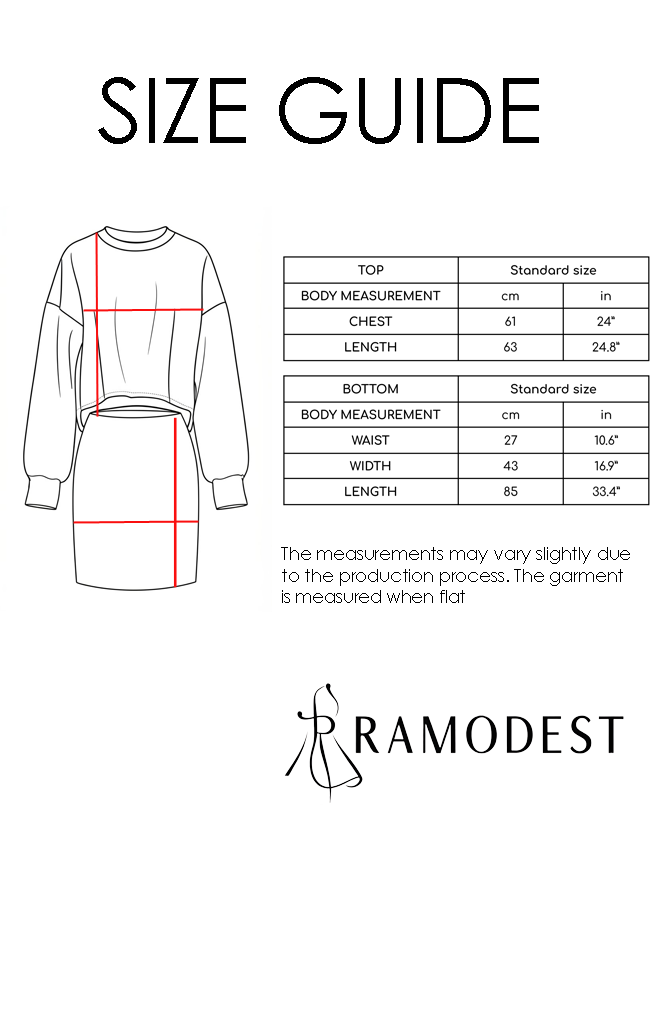 SIZE GUIDE

| TOP | Standard size | |
|---|---|---|
| BODY MEASUREMENT | cm | in |
| CHEST | 61 | 24" |
| LENGTH | 63 | 24.8" |

| BOTTOM | Standard size | |
|---|---|---|
| BODY MEASUREMENT | cm | in |
| WAIST | 27 | 10.6" |
| WIDTH | 43 | 16.9" |
| LENGTH | 85 | 33.4" |

The measurements may vary slightly due to the production process. The garment is measured when flat

RAMODEST